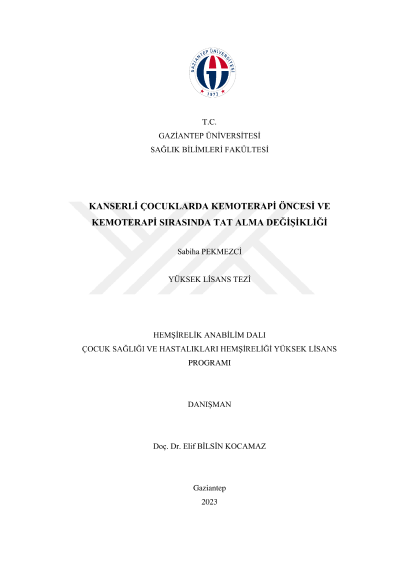 T.C.
GAZİANTEP ÜNİVERSİTESİ
SAĞLIK BİLİMLERİ FAKÜLTESİ

KANSERLİ ÇOCUKLARDA KEMOTERAPİ ÖNCESİ VE KEMOTERAPİ SIRASINDA TAT ALMA DEĞİŞİKLİĞİ

Sabiha PEKMEZCİ

YÜKSEK LİSANS TEZİ

HEMŞİRELİK ANABİLİM DALI
ÇOCUK SAĞLIĞI VE HASTALIKLARI HEMŞİRELİĞİ YÜKSEK LİSANS PROGRAMI

DANIŞMAN

Doç. Dr. Elif BİLSİN KOCAMAZ

Gaziantep
2023